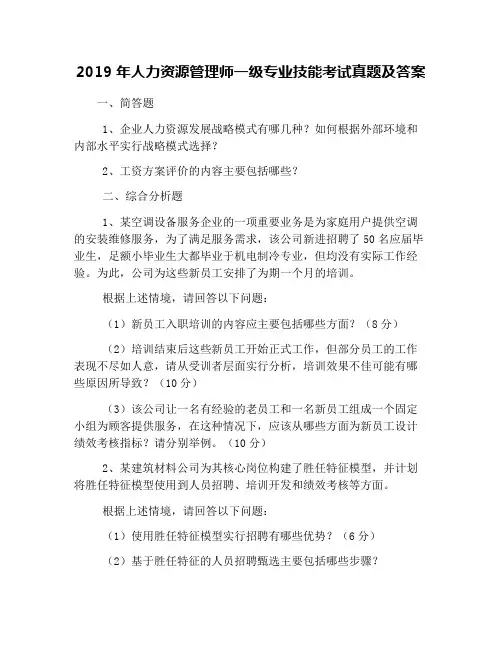 2019 年人力资源管理师一级专业技能考试真题及答案

一、简答题

1、企业人力资源发展战略模式有哪几种？如何根据外部环境和内部水平实行战略模式选择？

2、工资方案评价的内容主要包括哪些？

二、综合分析题

1、某空调设备服务企业的一项重要业务是为家庭用户提供空调的安装维修服务，为了满足服务需求，该公司新进招聘了 50 名应届毕业生，足额小毕业生大都毕业于机电制冷专业，但均没有实际工作经验。为此，公司为这些新员工安排了为期一个月的培训。

根据上述情境，请回答以下问题：

（1）新员工入职培训的内容应主要包括哪些方面？（8 分）

（2）培训结束后这些新员工开始正式工作，但部分员工的工作表现不尽如人意，请从受训者层面实行分析，培训效果不佳可能有哪些原因所导致？（10 分）

（3）该公司让一名有经验的老员工和一名新员工组成一个固定小组为顾客提供服务，在这种情况下，应该从哪些方面为新员工设计绩效考核指标？请分别举例。（10 分）

2、某建筑材料公司为其核心岗位构建了胜任特征模型，并计划将胜任特征模型使用到人员招聘、培训开发和绩效考核等方面。

根据上述情境，请回答以下问题：

（1）使用胜任特征模型实行招聘有哪些优势？（6 分）

（2）基于胜任特征的人员招聘甄选主要包括哪些步骤？